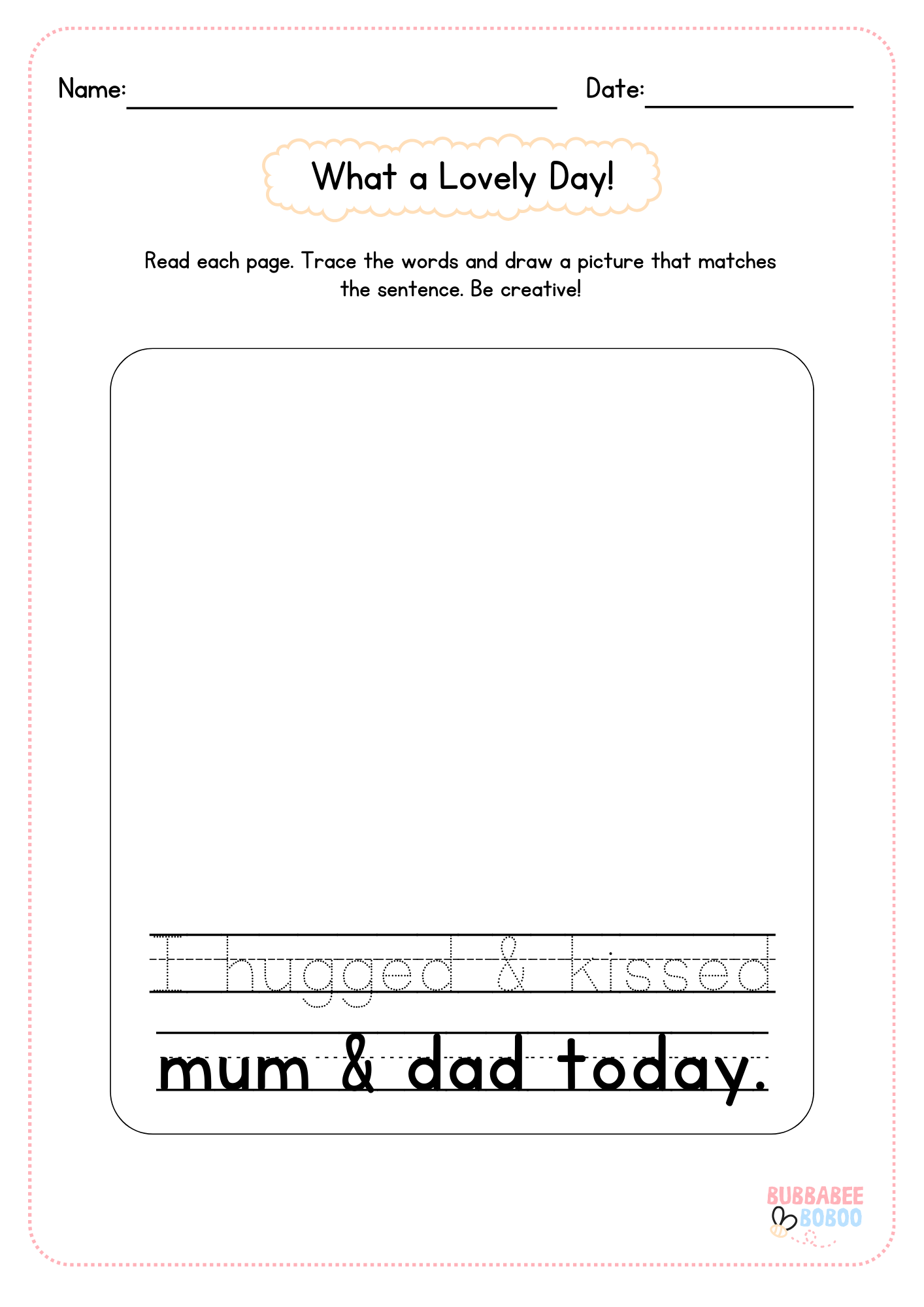 Name: Date:

What a Lovely Day!

Read each page. Trace the words and draw a picture that matches the sentence. Be creative!

I hugged & kissed

mum & dad today.

BUBBABEE BOBOO